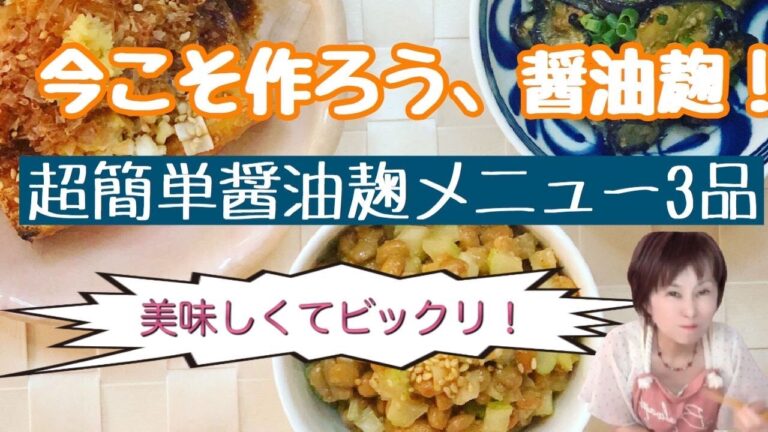 今こそ作ろう、醤油麹！

超簡単醤油麹メニュー3品

美味しくてビックリ！